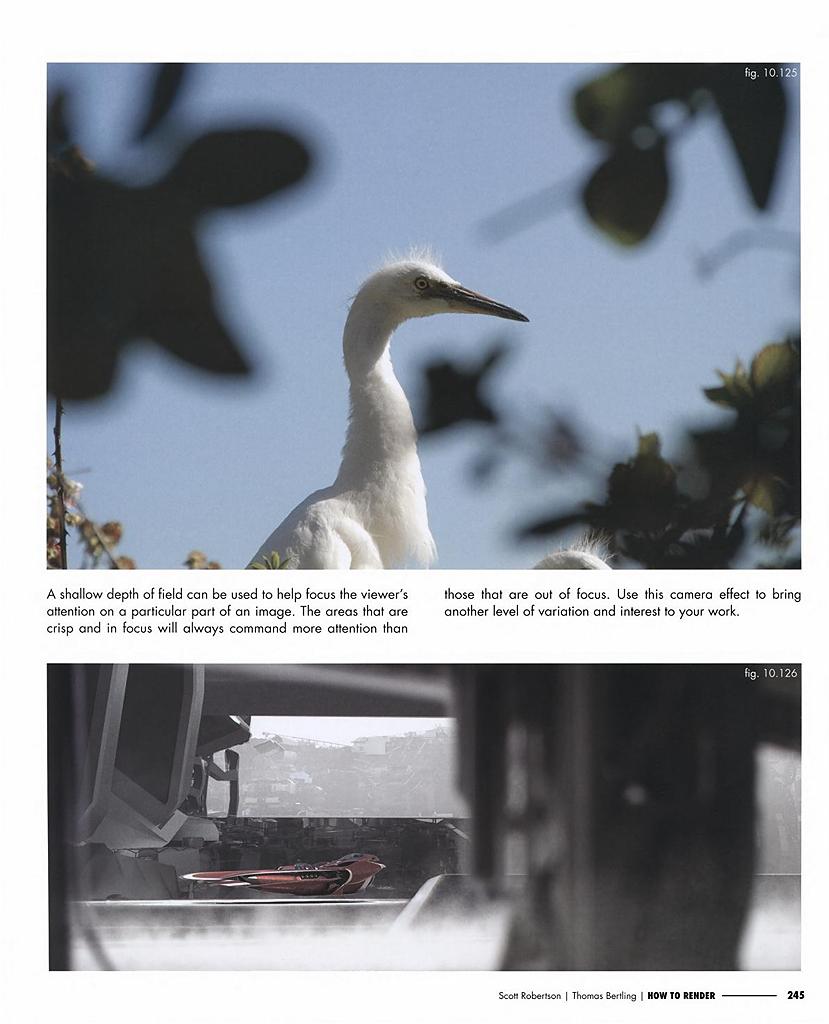 fig. 10.125

A shallow depth of field can be used to help focus the viewer's attention on a particular part of an image. The areas that are crisp and in focus will always command more attention than those that are out of focus. Use this camera effect to bring another level of variation and interest to your work.

fig. 10.126

Scott Robertson | Thomas Bertling | HOW TO RENDER 245